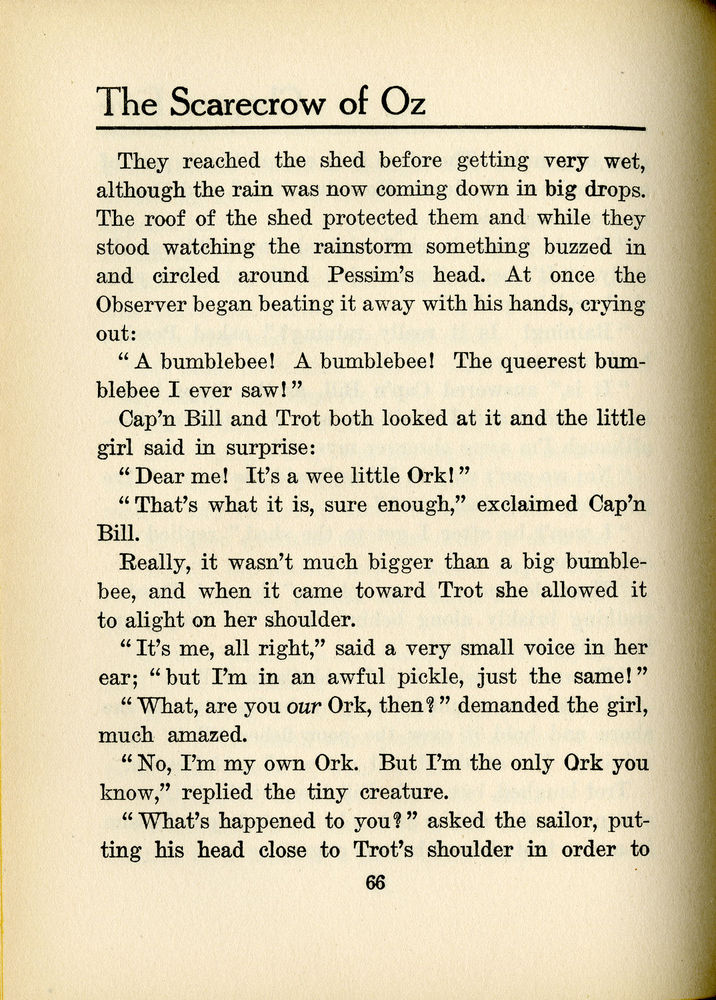 The Scarecrow of Oz

They reached the shed before getting very wet, although the rain was now coming down in big drops. The roof of the shed protected them and while they stood watching the rainstorm something buzzed in and circled around Pessim's head. At once the Observer began beating it away with his hands, crying out:

"A bumblebee! A bumblebee! The queerest bumblebee I ever saw!"

Cap'n Bill and Trot both looked at it and the little girl said in surprise:

"Dear me! It's a wee little Ork!"

"That's what it is, sure enough," exclaimed Cap'n Bill.

Really, it wasn't much bigger than a big bumblebee, and when it came toward Trot she allowed it to alight on her shoulder.

"It's me, all right," said a very small voice in her ear; "but I'm in an awful pickle, just the same!"

"What, are you our Ork, then?" demanded the girl, much amazed.

"No, I'm my own Ork. But I'm the only Ork you know," replied the tiny creature.

"What's happened to you?" asked the sailor, putting his head close to Trot's shoulder in order to

66